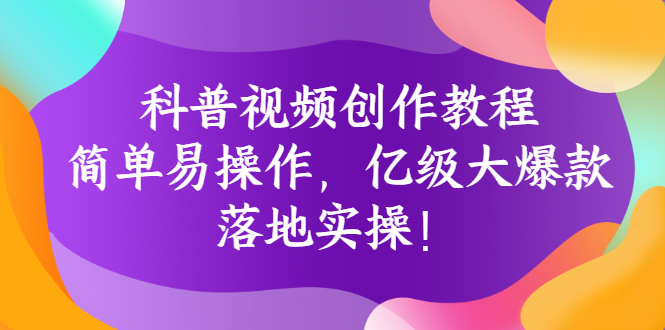 科普视频创作教程
简单易操作，亿级大爆款
落地实操！